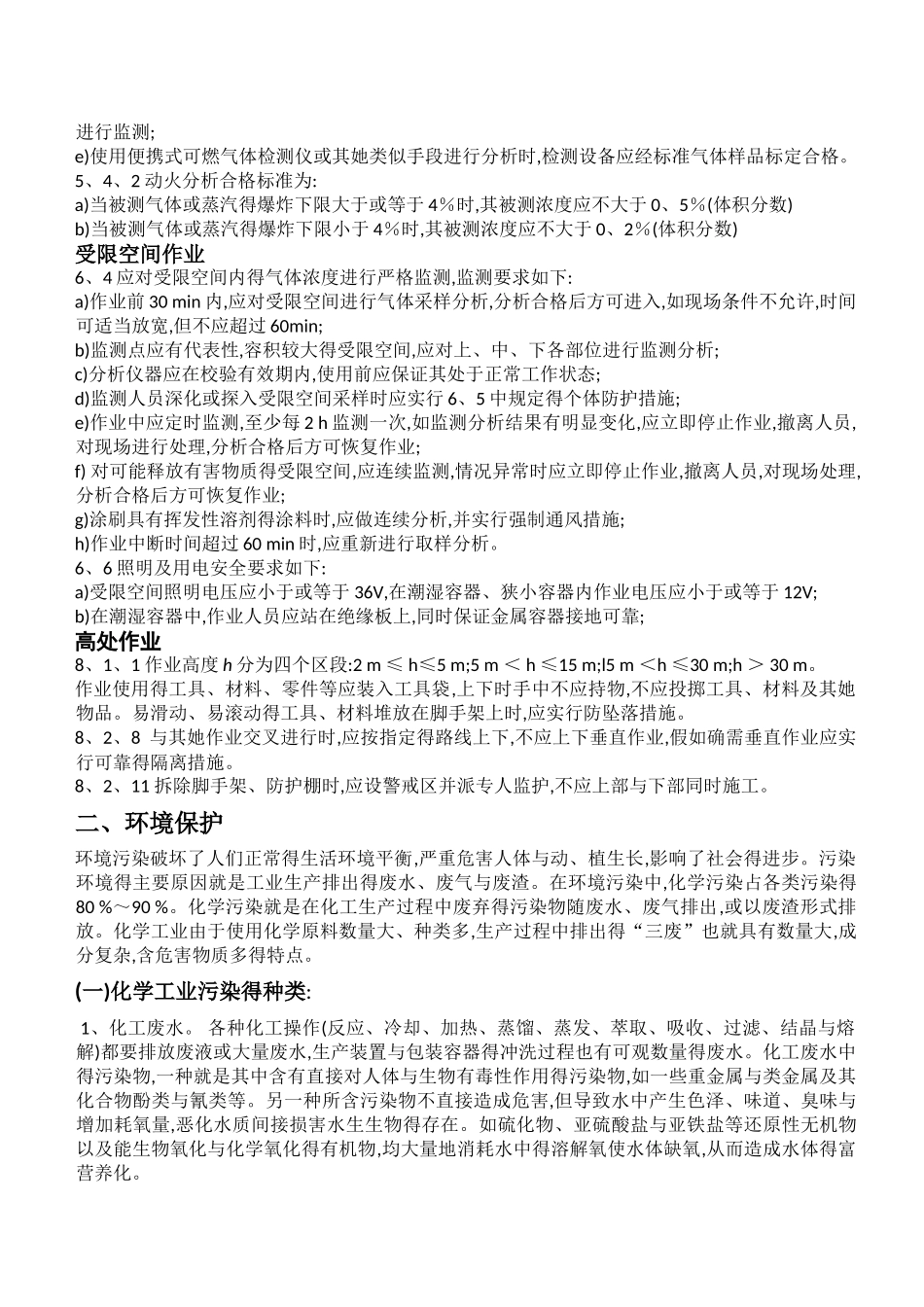 进行监测;
e)使用便携式可燃气体检测仪或其她类似手段进行分析时,检测设备应经标准气体样品标定合格。
5、4、2 动火分析合格标准为:
a)当被测气体或蒸汽得爆炸下限大于或等于 4%时,其被测浓度应不大于 0、5%(体积分数)
b)当被测气体或蒸汽得爆炸下限小于 4%时,其被测浓度应不大于 0、2%(体积分数)
受限空间作业
6、4 应对受限空间内得气体浓度进行严格监测,监测要求如下:
a)作业前 30 min 内,应对受限空间进行气体采样分析,分析合格后方可进入,如现场条件不允许,时间可适当放宽,但不应超过 60min;
b)监测点应有代表性,容积较大得受限空间,应对上、中、下各部位进行监测分析;
c)分析仪器应在校验有效期内,使用前应保证其处于正常工作状态;
d)监测人员深化或探入受限空间采样时应实行 6、5 中规定得个体防护措施;
e)作业中应定时监测,至少每 2 h 监测一次,如监测分析结果有明显变化,应立即停止作业,撤离人员,对现场进行处理,分析合格后方可恢复作业;
f) 对可能释放有害物质得受限空间,应连续监测,情况异常时应立即停止作业,撤离人员,对现场处理,分析合格后方可恢复作业;
g)涂刷具有挥发性溶剂得涂料时,应做连续分析,并实行强制通风措施;
h)作业中断时间超过 60 min 时,应重新进行取样分析。
6、6 照明及用电安全要求如下:
a)受限空间照明电压应小于或等于 36V,在潮湿容器、狭小容器内作业电压应小于或等于 12V;
b)在潮湿容器中,作业人员应站在绝缘板上,同时保证金属容器接地可靠;
高处作业
8、1、1 作业高度 h 分为四个区段:2 m ≤ h≤5 m;5 m ＜ h ≤15 m;l5 m ＜h ≤30 m;h ＞ 30 m。
作业使用得工具、材料、零件等应装入工具袋,上下时手中不应持物,不应投掷工具、材料及其她物品。易滑动、易滚动得工具、材料堆放在脚手架上时,应实行防坠落措施。
8、2、8 与其她作业交叉进行时,应按指定得路线上下,不应上下垂直作业,假如确需垂直作业应实行可靠得隔离措施。
8、2、11 拆除脚手架、防护棚时,应设警戒区并派专人监护,不应上部与下部同时施工。
二、环境保护
环境污染破坏了人们正常得生活环境平衡,严重危害人体与动、植生长,影响了社会得进步。污染环境得主要原因就是工业生产排出得废水、废气与废渣。在环境污染中,化学污染占各类污染得 80 %～90 %。化学污染就是在化工生产过程中废弃得污染物随废水、废气排出,或以废渣形式排放。化学工业由于使用化学原料数量大、种类多,生产过程中排出得“三废”也就具有数量大,成分复杂,含危害物质多得特点。
(一)化学工业污染得种类:
1、化工废水。 各种化工操作(反应、冷却、加热、蒸馏、蒸发、萃取、吸收、过滤、结晶与熔解)都要排放废液或大量废水,生产装置与包装容器得冲洗过程也有可观数量得废水。化工废水中得污染物,一种就是其中含有直接对人体与生物有毒性作用得污染物,如一些重金属与类金属及其化合物酚类与氰类等。另一种所含污染物不直接造成危害,但导致水中产生色泽、味道、臭味与增加耗氧量,恶化水质间接损害水生生物得存在。如硫化物、亚硫酸盐与亚铁盐等还原性无机物以及能生物氧化与化学氧化得有机物,均大量地消耗水中得溶解氧使水体缺氧,从而造成水体得富营养化。